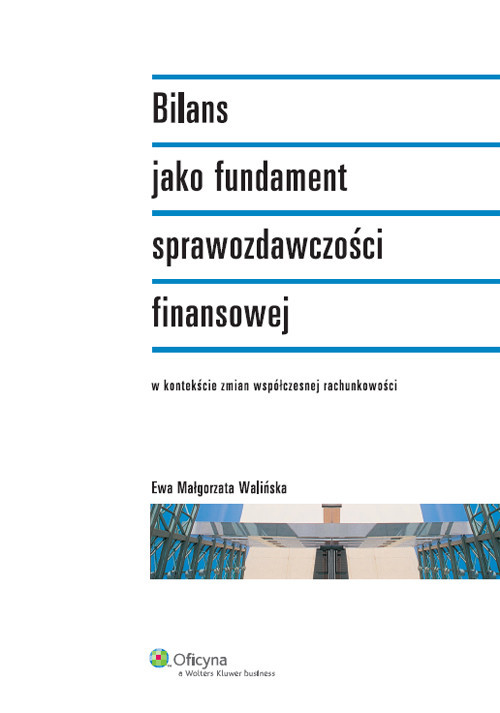 Bilans

jako fundament

sprawozdawczości

finansowej

w kontekście zmian współczesnej rachunkowości

Ewa Małgorzata Walińska

Oficyna
a Wolters Kluwer business